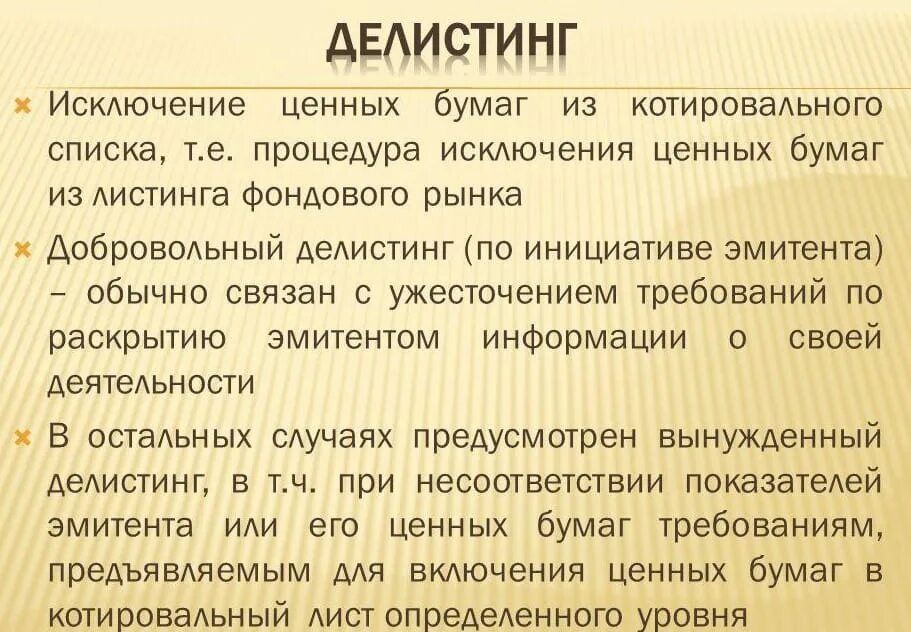 ДЕЛИСТИНГ

Исключение ценных бумаг из котировального списка, т.е. процедура исключения ценных бумаг из листинга фондового рынка

Добровольный делистинг (по инициативе эмитента) – обычно связан с ужесточением требований по раскрытию эмитентом информации о своей деятельности

В остальных случаях предусмотрен вынужденный делистинг, в т.ч. при несоответствии показателей эмитента или его ценных бумаг требованиям, предъявляемым для включения ценных бумаг в котировальный лист определенного уровня